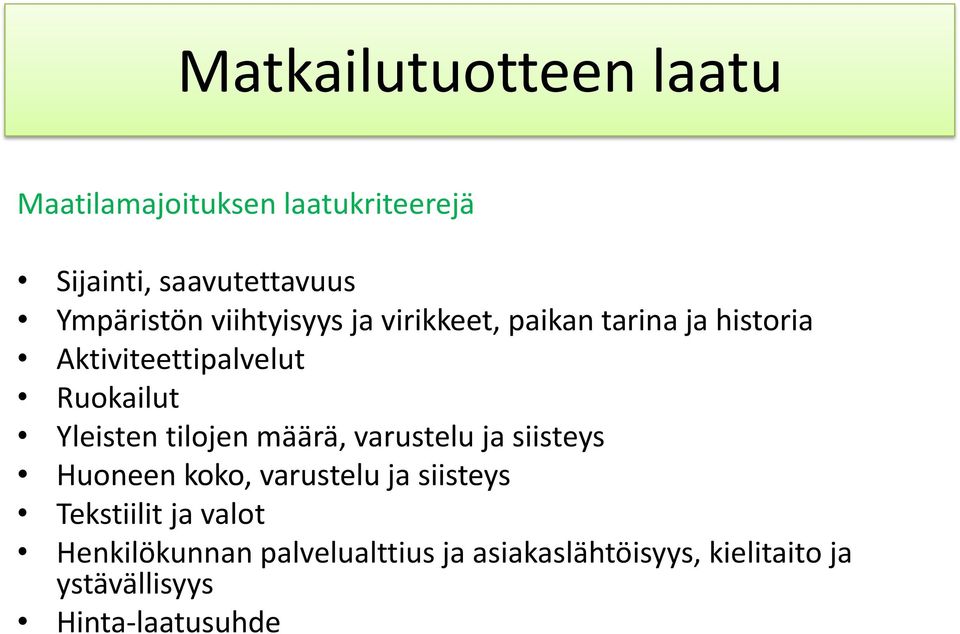 Matkailutuotteen laatu

Maatilamajoituksen laatukriteerejä

• Sijainti, saavutettavuus
• Ympäristön viihtyisyys ja virikkeet, paikan tarina ja historia
• Aktiviteettipalvelut
• Ruokailut
• Yleisten tilojen määrä, varustelu ja siisteys
• Huoneen koko, varustelu ja siisteys
• Tekstiilit ja valot
• Henkilökunnan palvelualttius ja asiakaslähtöisyys, kielitaito ja ystävällisyys
• Hinta-laatusuhde